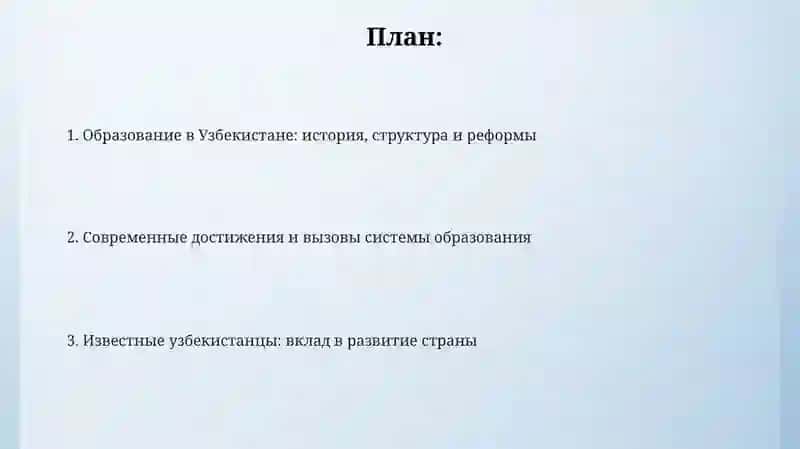 План:

1. Образование в Узбекистане: история, структура и реформы

2. Современные достижения и вызовы системы образования

3. Известные узбекистанцы: вклад в развитие страны